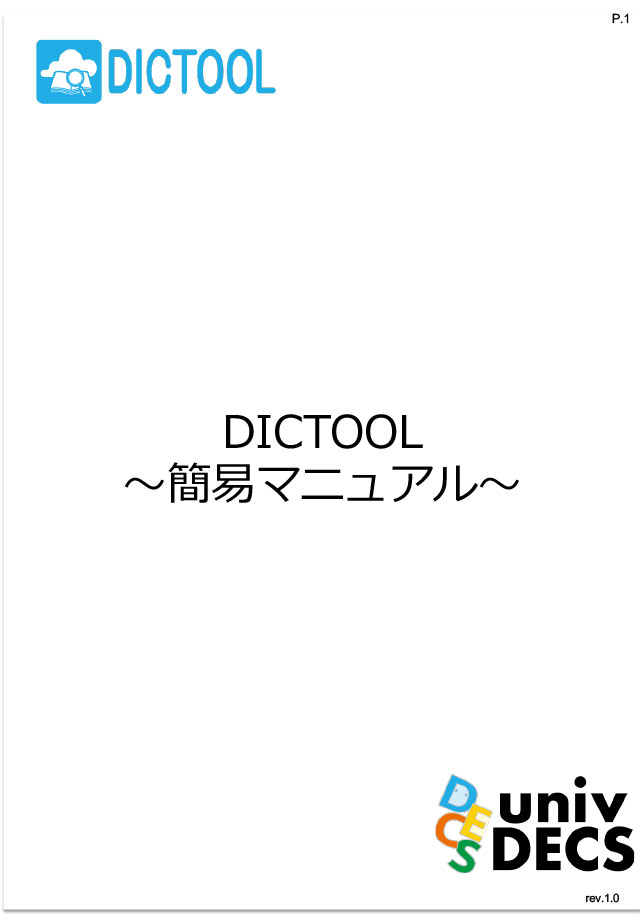 P.1

DICTOOL

DICTOOL
～簡易マニュアル～

DECS univ DECS

rev.1.0